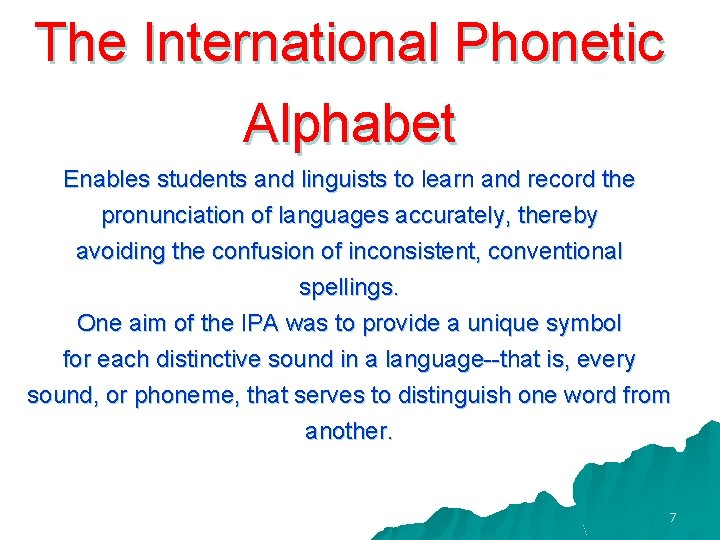 The International Phonetic Alphabet

Enables students and linguists to learn and record the pronunciation of languages accurately, thereby avoiding the confusion of inconsistent, conventional spellings.

One aim of the IPA was to provide a unique symbol for each distinctive sound in a language--that is, every sound, or phoneme, that serves to distinguish one word from another.

7